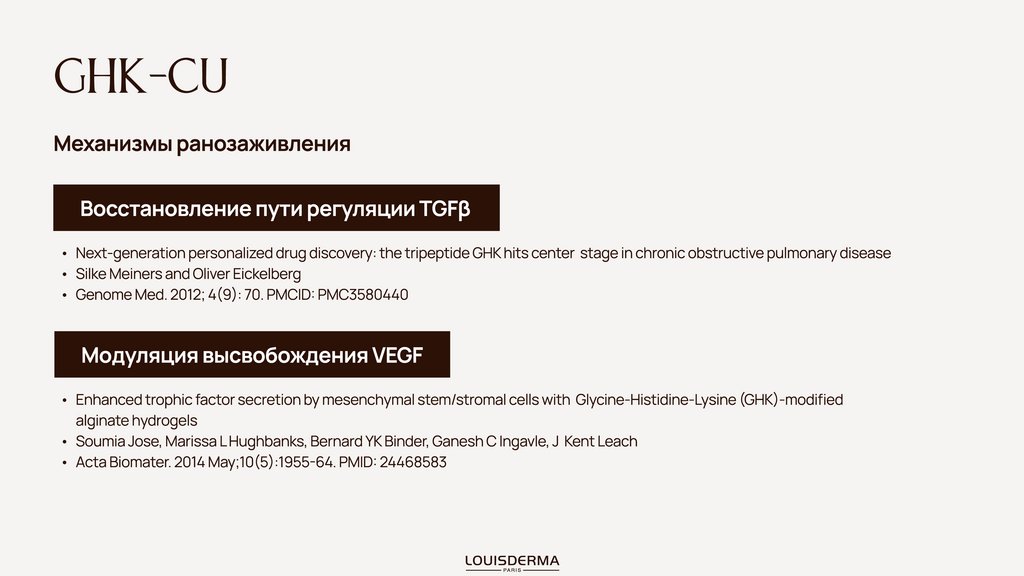 GHK-CU

Механизмы ранозаживления

Восстановление пути регуляции TGFβ

• Next-generation personalized drug discovery: the tripeptide GHK hits center stage in chronic obstructive pulmonary disease
• Silke Meiners and Oliver Eickelberg
• Genome Med. 2012; 4(9): 70. PMCID: PMC3580440

Модуляция высвобождения VEGF

• Enhanced trophic factor secretion by mesenchymal stem/stromal cells with Glycine-Histidine-Lysine (GHK)-modified alginate hydrogels
• Soumia Jose, Marissa L Hughbanks, Bernard YK Binder, Ganesh C Ingavle, J Kent Leach
• Acta Biomater. 2014 May;10(5):1955-64. PMID: 24468583

LOUISDERMA
PARIS